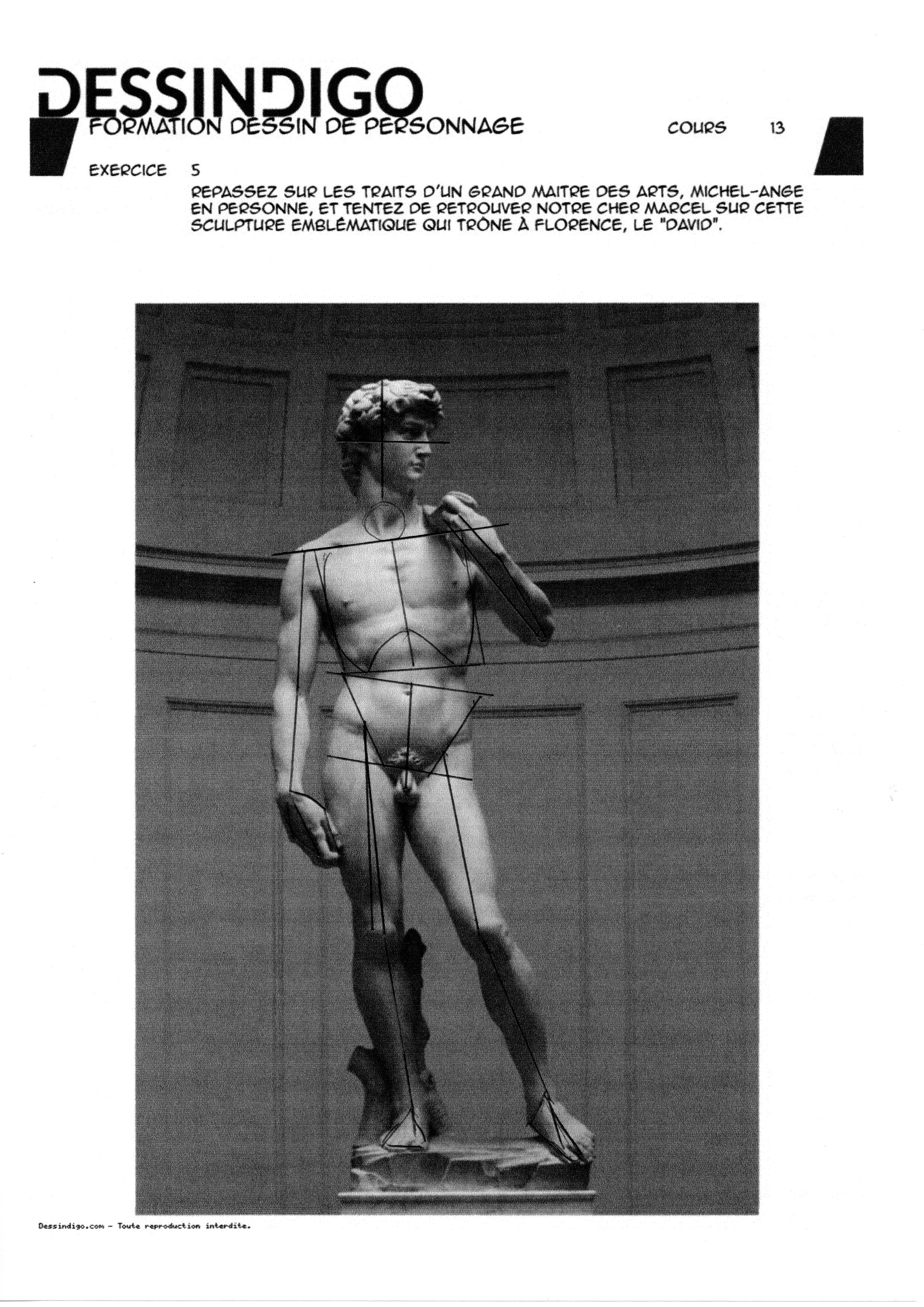 DESSINDIGO
FORMATION DESSIN DE PERSONNAGE

COURS 13

EXERCICE 5

REPASSEZ SUR LES TRAITS D'UN GRAND MAITRE DES ARTS, MICHEL-ANGE EN PERSONNE, ET TENTEZ DE RETROUVER NOTRE CHER MARCEL SUR CETTE SCULPTURE EMBLÉMATIQUE QUI TRÔNE À FLORENCE, LE "DAVID".

Dessindigo.com - Toute reproduction interdite.